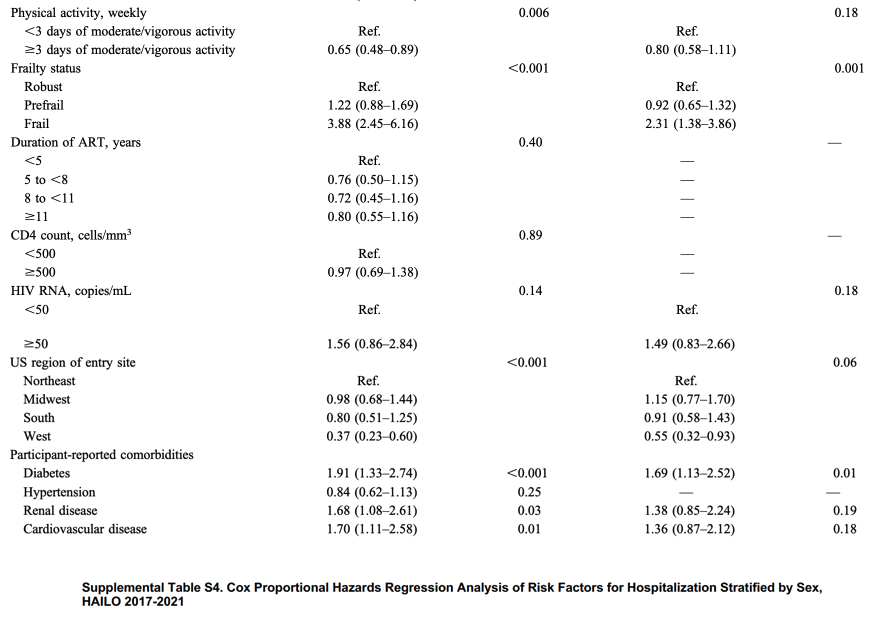 | Physical activity, weekly | | 0.006 | | 0.18 |
|---|---|---|---|---|
| <3 days of moderate/vigorous activity | Ref. | | Ref. | |
| ≥3 days of moderate/vigorous activity | 0.65 (0.48–0.89) | | 0.80 (0.58–1.11) | |
| Frailty status | | <0.001 | | 0.001 |
| Robust | Ref. | | Ref. | |
| Prefrail | 1.22 (0.88–1.69) | | 0.92 (0.65–1.32) | |
| Frail | 3.88 (2.45–6.16) | | 2.31 (1.38–3.86) | |
| Duration of ART, years | | 0.40 | | — |
| <5 | Ref. | | — | |
| 5 to <8 | 0.76 (0.50–1.15) | | — | |
| 8 to <11 | 0.72 (0.45–1.16) | | — | |
| ≥11 | 0.80 (0.55–1.16) | | — | |
| CD4 count, cells/mm$^{3}$ | | 0.89 | | — |
| <500 | Ref. | | — | |
| ≥500 | 0.97 (0.69–1.38) | | — | |
| HIV RNA, copies/mL | | 0.14 | | 0.18 |
| <50 | Ref. | | Ref. | |
| ≥50 | 1.56 (0.86–2.84) | | 1.49 (0.83–2.66) | |
| US region of entry site | | <0.001 | | 0.06 |
| Northeast | Ref. | | Ref. | |
| Midwest | 0.98 (0.68–1.44) | | 1.15 (0.77–1.70) | |
| South | 0.80 (0.51–1.25) | | 0.91 (0.58–1.43) | |
| West | 0.37 (0.23–0.60) | | 0.55 (0.32–0.93) | |
| Participant-reported comorbidities | | | | |
| Diabetes | 1.91 (1.33–2.74) | <0.001 | 1.69 (1.13–2.52) | 0.01 |
| Hypertension | 0.84 (0.62–1.13) | 0.25 | — | — |
| Renal disease | 1.68 (1.08–2.61) | 0.03 | 1.38 (0.85–2.24) | 0.19 |
| Cardiovascular disease | 1.70 (1.11–2.58) | 0.01 | 1.36 (0.87–2.12) | 0.18 |

Supplemental Table S4. Cox Proportional Hazards Regression Analysis of Risk Factors for Hospitalization Stratified by Sex, HAILO 2017-2021